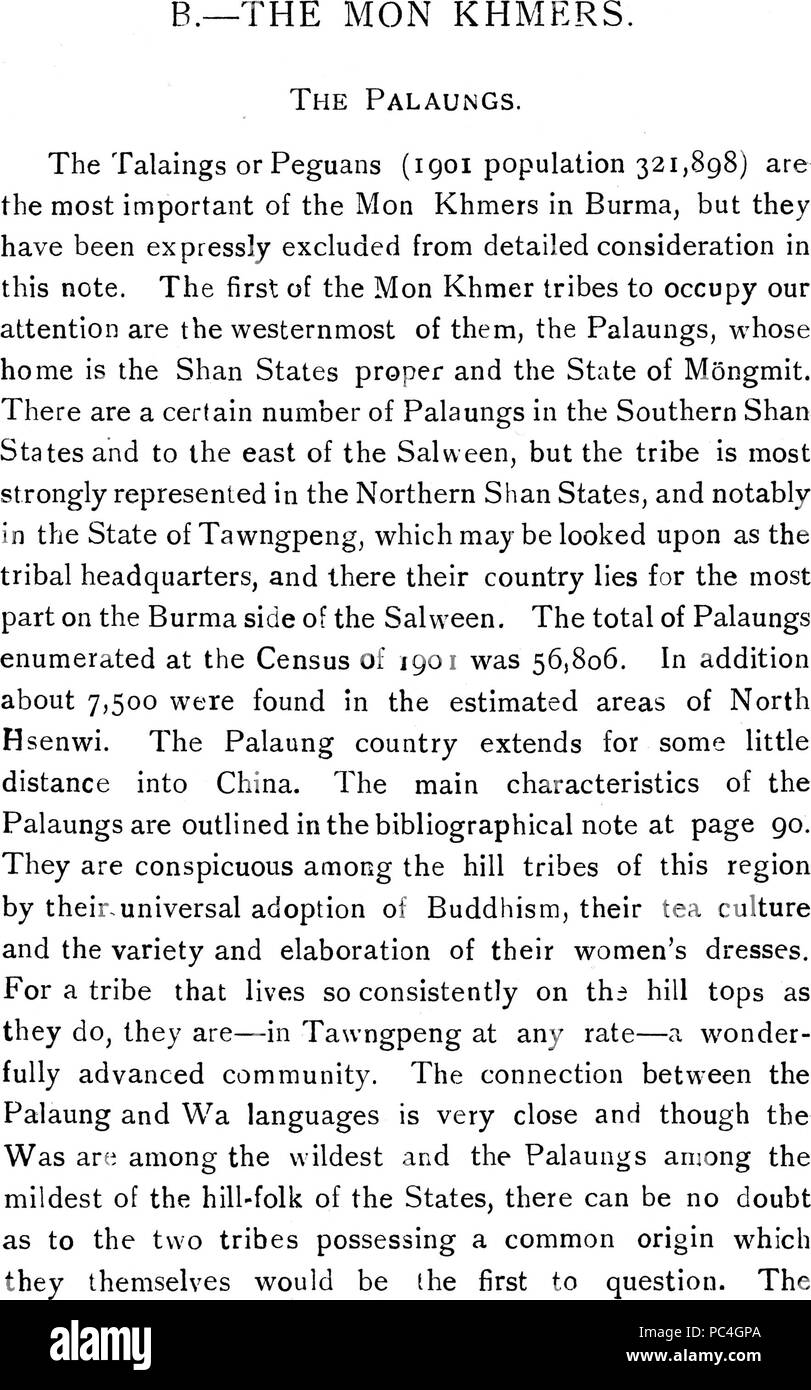 B.—THE MON KHMERS.

THE PALAUNGS.

The Talaings or Peguans (1901 population 321,898) are the most important of the Mon Khmers in Burma, but they have been expressly excluded from detailed consideration in this note. The first of the Mon Khmer tribes to occupy our attention are the westernmost of them, the Palaungs, whose home is the Shan States proper and the State of Möngmit. There are a certain number of Palaungs in the Southern Shan States and to the east of the Salween, but the tribe is most strongly represented in the Northern Shan States, and notably in the State of Tawngpeng, which may be looked upon as the tribal headquarters, and there their country lies for the most part on the Burma side of the Salween. The total of Palaungs enumerated at the Census of 1901 was 56,806. In addition about 7,500 were found in the estimated areas of North Hsenwi. The Palaung country extends for some little distance into China. The main characteristics of the Palaungs are outlined in the bibliographical note at page 90. They are conspicuous among the hill tribes of this region by their universal adoption of Buddhism, their tea culture and the variety and elaboration of their women's dresses. For a tribe that lives so consistently on the hill tops as they do, they are—in Tawngpeng at any rate—a wonderfully advanced community. The connection between the Palaung and Wa languages is very close and though the Was are among the wildest and the Palaungs among the mildest of the hill-folk of the States, there can be no doubt as to the two tribes possessing a common origin which they themselves would be the first to question. The

alamy

Image ID: PC4GPA
www.alamy.com